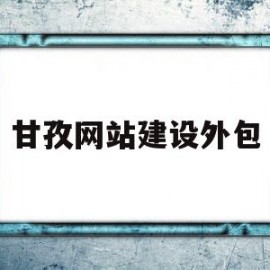 甘孜网站建设外包